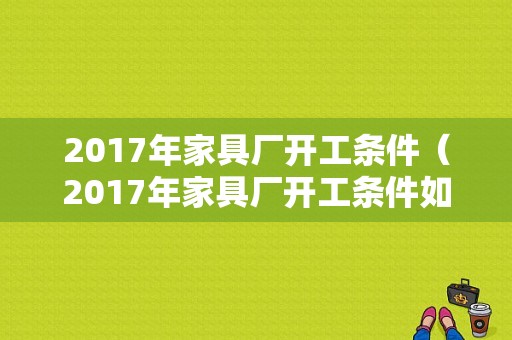 2017年家具厂开工条件（2017年家具厂开工条件如